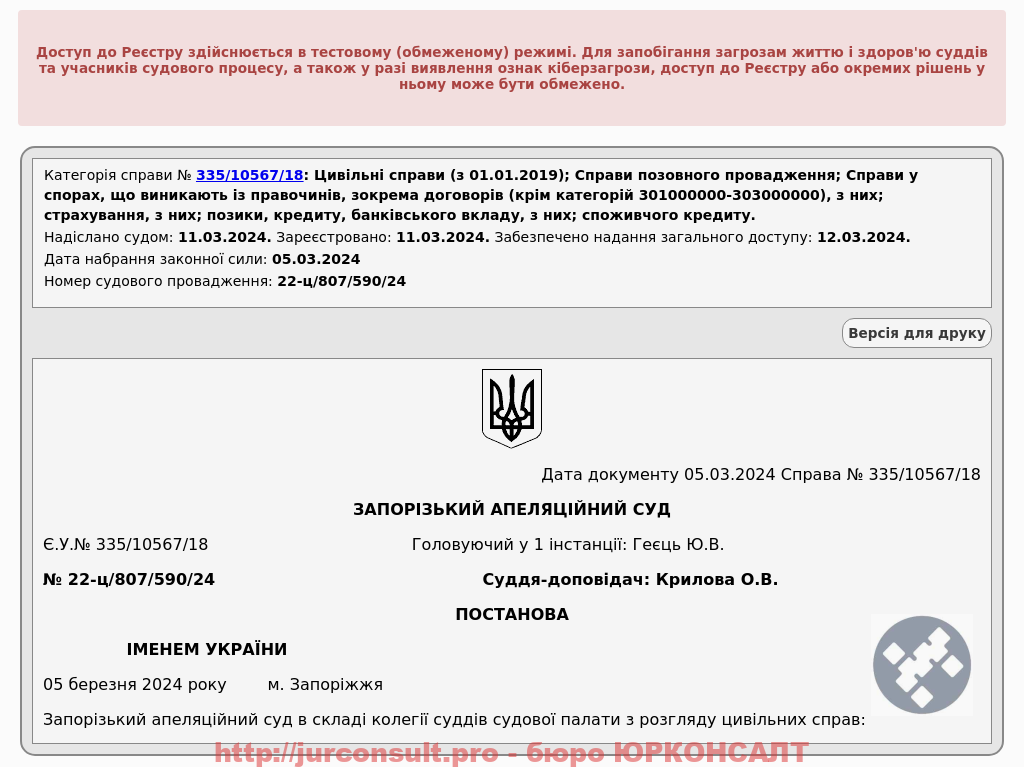 Доступ до Реєстру здійснюється в тестовому (обмеженому) режимі. Для запобігання загрозам життю і здоров'ю суддів та учасників судового процесу, а також у разі виявлення ознак кіберзагрози, доступ до Реєстру або окремих рішень у ньому може бути обмежено.

Категорія справи № 335/10567/18: Цивільні справи (з 01.01.2019); Справи позовного провадження; Справи у спорах, що виникають із правочинів, зокрема договорів (крім категорій 301000000-303000000), з них; страхування, з них; позики, кредиту, банківського вкладу, з них; споживчого кредиту.
Надіслано судом: 11.03.2024. Зареєстровано: 11.03.2024. Забезпечено надання загального доступу: 12.03.2024.
Дата набрання законної сили: 05.03.2024
Номер судового провадження: 22-ц/807/590/24

Версія для друку

Дата документу 05.03.2024 Справа № 335/10567/18

ЗАПОРІЗЬКИЙ АПЕЛЯЦІЙНИЙ СУД

Є.У.№ 335/10567/18 Головуючий у 1 інстанції: Геєць Ю.В.

№ 22-ц/807/590/24 Суддя-доповідач: Крилова О.В.

ПОСТАНОВА

ІМЕНЕМ УКРАЇНИ

05 березня 2024 року м. Запоріжжя

Запорізький апеляційний суд в складі колегії суддів судової палати з розгляду цивільних справ:

http://jurconsult.pro - бюро ЮРКОНСАЛТ